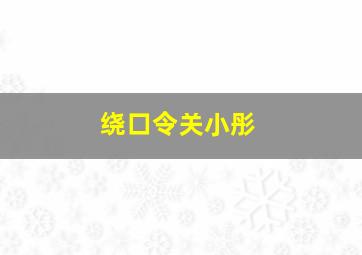 绕口令关小彤